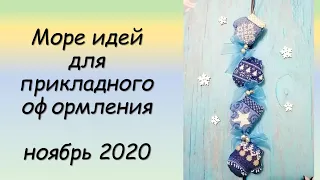 Море идей
для
прикладного
оформления

ноябрь 2020